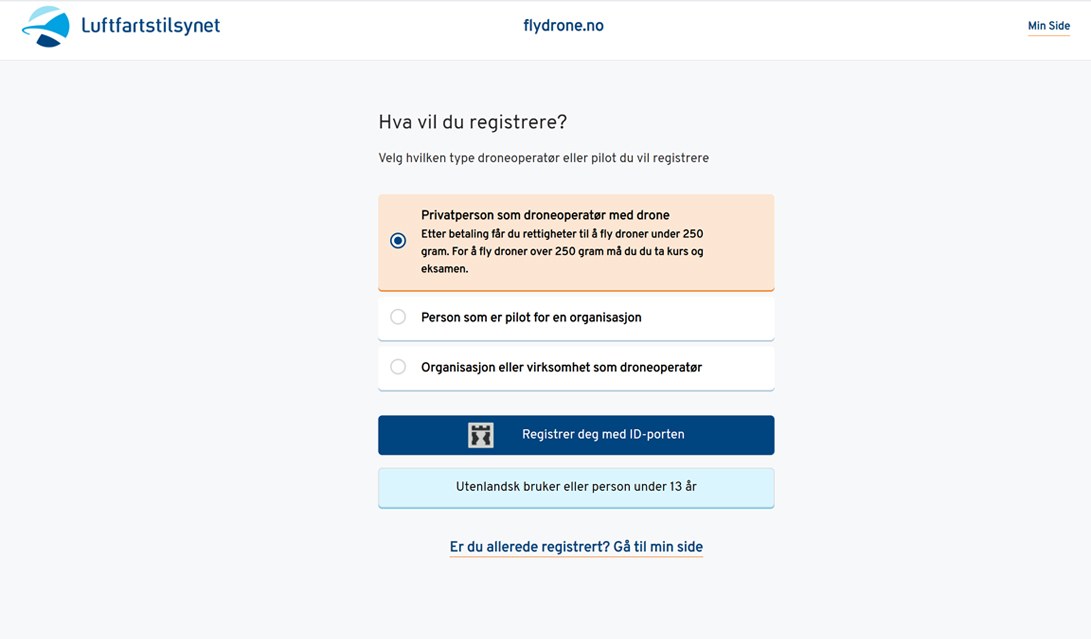 Luftfartstilsynet

flydrone.no

Min Side

Hva vil du registrere?

Velg hvilken type droneoperatør eller pilot du vil registrere

Privatperson som droneoperatør med drone
Etter betaling får du rettigheter til å fly droner under 250 gram. For å fly droner over 250 gram må du du ta kurs og eksamen.

Person som er pilot for en organisasjon

Organisasjon eller virksomhet som droneoperatør

Registrer deg med ID-porten

Utenlandsk bruker eller person under 13 år

Er du allerede registrert? Gå til min side